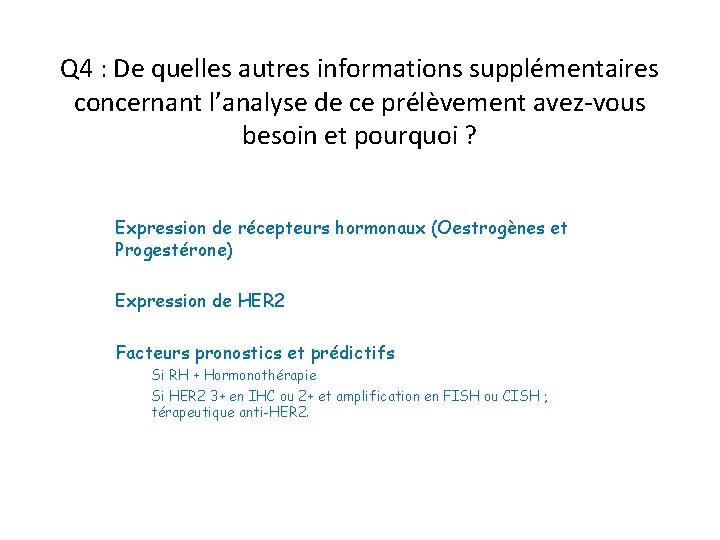 Q4 : De quelles autres informations supplémentaires concernant l'analyse de ce prélèvement avez-vous besoin et pourquoi ?

Expression de récepteurs hormonaux (Oestrogènes et Progestérone)

Expression de HER2

Facteurs pronostics et prédictifs

Si RH + Hormonothérapie

Si HER2 3+ en IHC ou 2+ et amplification en FISH ou CISH ; térapeutique anti-HER2.